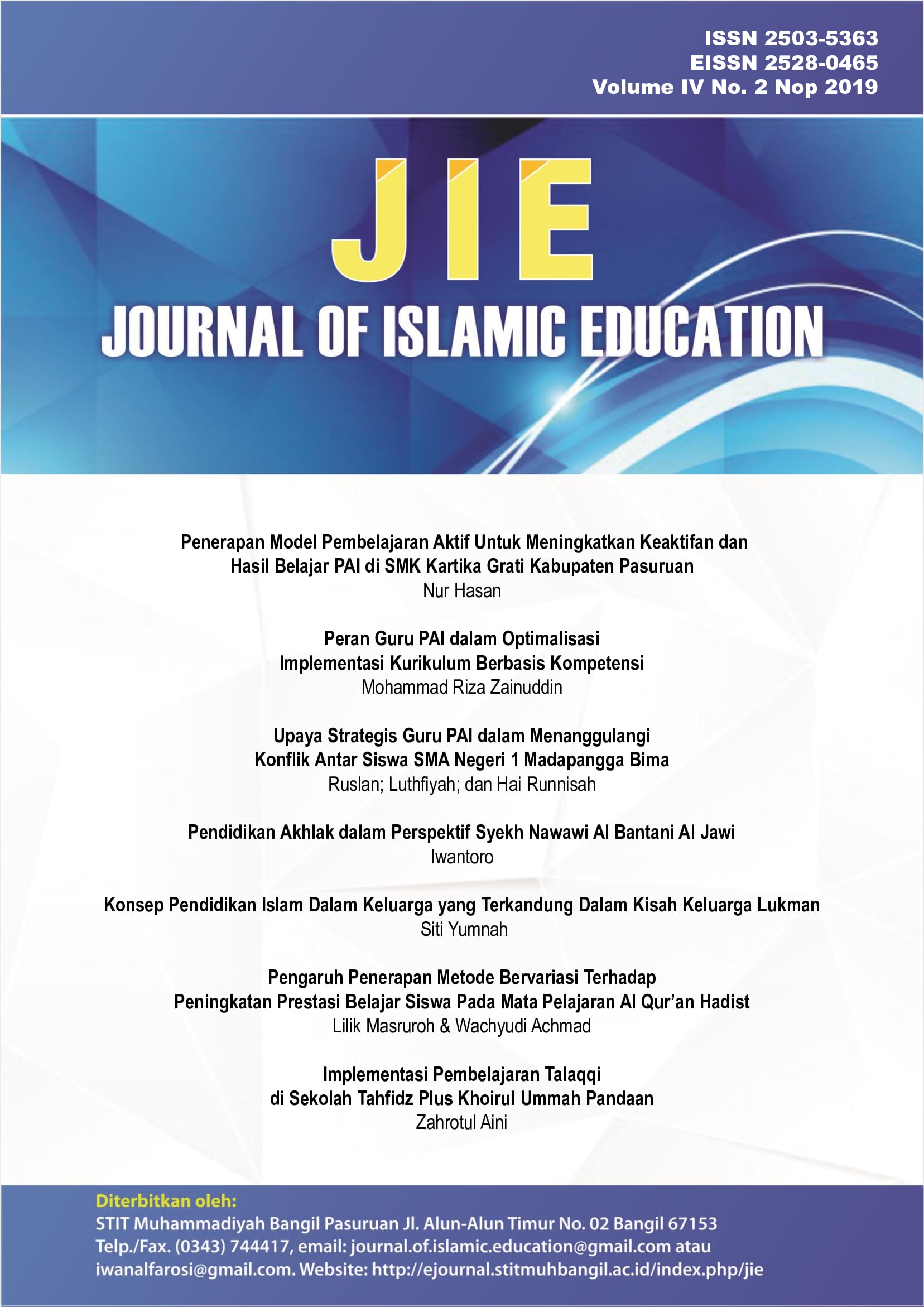 ISSN 2503-5363
EISSN 2528-0465
Volume IV No. 2 Nop 2019

JIE
JOURNAL OF ISLAMIC EDUCATION

Penerapan Model Pembelajaran Aktif Untuk Meningkatkan Keaktifan dan Hasil Belajar PAI di SMK Kartika Grati Kabupaten Pasuruan
Nur Hasan

Peran Guru PAI dalam Optimalisasi Implementasi Kurikulum Berbasis Kompetensi
Mohammad Riza Zainuddin

Upaya Strategis Guru PAI dalam Menanggulangi Konflik Antar Siswa SMA Negeri 1 Madapangga Bima
Ruslan; Luthfiyah; dan Hai Runnisah

Pendidikan Akhlak dalam Perspektif Syekh Nawawi Al Bantani Al Jawi
Iwantoro

Konsep Pendidikan Islam Dalam Keluarga yang Terkandung Dalam Kisah Keluarga Lukman
Siti Yumnah

Pengaruh Penerapan Metode Bervariasi Terhadap Peningkatan Prestasi Belajar Siswa Pada Mata Pelajaran Al Qur'an Hadist
Lilik Masruroh & Wachyudi Achmad

Implementasi Pembelajaran Talaqqi di Sekolah Tahfidz Plus Khoirul Ummah Pandaan
Zahrotul Aini

Diterbitkan oleh:
STIT Muhammadiyah Bangil Pasuruan Jl. Alun-Alun Timur No. 02 Bangil 67153
Telp./Fax. (0343) 744417, email: journal.of.islamic.education@gmail.com atau iwanalfarosi@gmail.com. Website: http://ejournal.stitmuhbangil.ac.id/index.php/jie